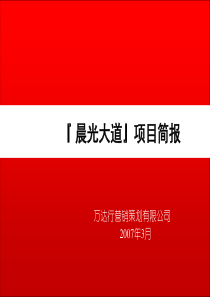 『晨光大道』项目简报

万达行营销策划有限公司
2007年3月